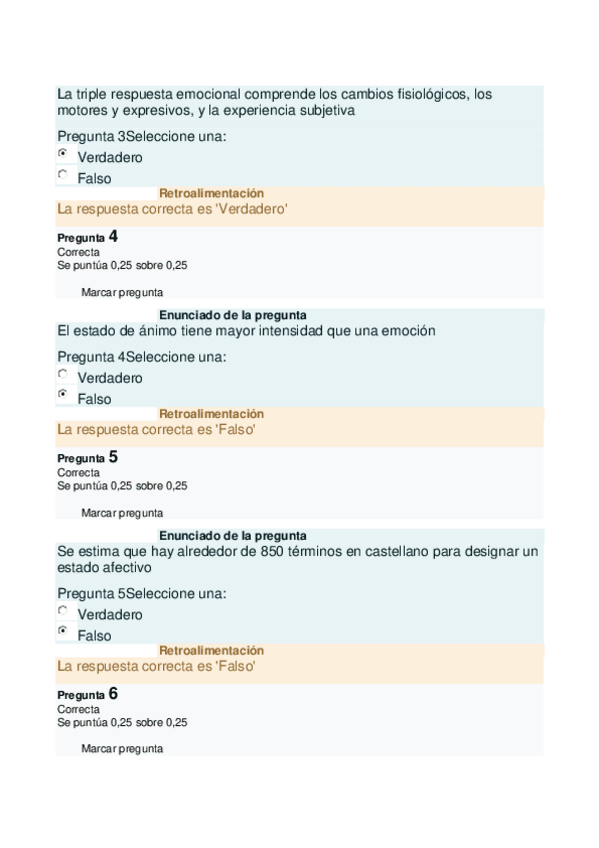 La triple respuesta emocional comprende los cambios fisiológicos, los motores y expresivos, y la experiencia subjetiva

Pregunta 3Seleccione una:
Verdadero
Falso
Retroalimentación
La respuesta correcta es 'Verdadero'

Pregunta 4
Correcta
Se puntúa 0,25 sobre 0,25

Marcar pregunta

Enunciado de la pregunta
El estado de ánimo tiene mayor intensidad que una emoción

Pregunta 4Seleccione una:
Verdadero
Falso
Retroalimentación
La respuesta correcta es 'Falso'

Pregunta 5
Correcta
Se puntúa 0,25 sobre 0,25

Marcar pregunta

Enunciado de la pregunta
Se estima que hay alrededor de 850 términos en castellano para designar un estado afectivo

Pregunta 5Seleccione una:
Verdadero
Falso
Retroalimentación
La respuesta correcta es 'Falso'

Pregunta 6
Correcta
Se puntúa 0,25 sobre 0,25

Marcar pregunta